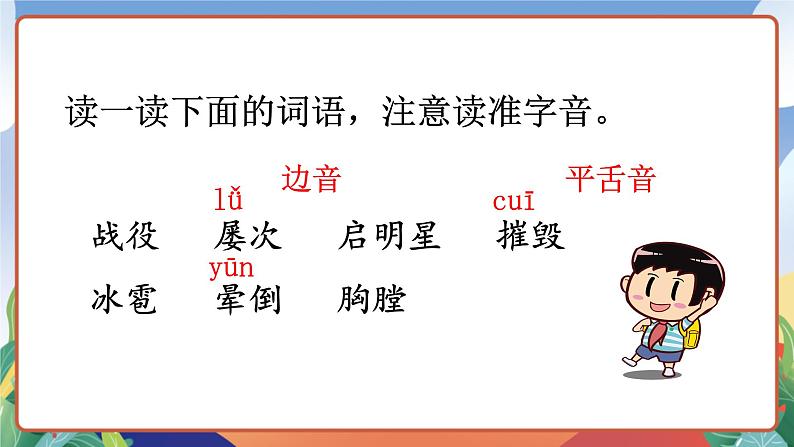 读一读下面的词语，注意读准字音。

边音 平舌音

lǚ cuī

战役 屡次 启明星 摧毁

yūn

冰雹 晕倒 胸膛